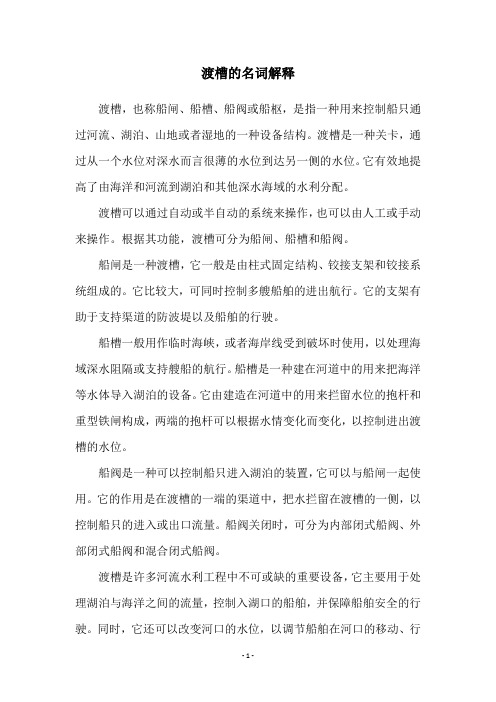 渡槽的名词解释

渡槽，也称船闸、船槽、船阀或船枢，是指一种用来控制船只通过河流、湖泊、山地或者湿地的一种设备结构。渡槽是一种关卡，通过从一个水位对深水而言很薄的水位到达另一侧的水位。它有效地提高了由海洋和河流到湖泊和其他深水海域的水利分配。

渡槽可以通过自动或半自动的系统来操作，也可以由人工或手动来操作。根据其功能，渡槽可分为船闸、船槽和船阀。

船闸是一种渡槽，它一般是由柱式固定结构、铰接支架和铰接系统组成的。它比较大，可同时控制多艘船舶的进出航行。它的支架有助于支持渠道的防波堤以及船舶的行驶。

船槽一般用作临时海峡，或者海岸线受到破坏时使用，以处理海域深水阻隔或支持艘船的航行。船槽是一种建在河道中的用来把海洋等水体导入湖泊的设备。它由建造在河道中的用来拦留水位的抱杆和重型铁闸构成，两端的抱杆可以根据水情变化而变化，以控制进出渡槽的水位。

船阀是一种可以控制船只进入湖泊的装置，它可以与船闸一起使用。它的作用是在渡槽的一端的渠道中，把水拦留在渡槽的一侧，以控制船只的进入或出口流量。船阀关闭时，可分为内部闭式船阀、外部闭式船阀和混合闭式船阀。

渡槽是许多河流水利工程中不可或缺的重要设备，它主要用于处理湖泊与海洋之间的流量，控制入湖口的船舶，并保障船舶安全的行驶。同时，它还可以改变河口的水位，以调节船舶在河口的移动、行

- 1 -